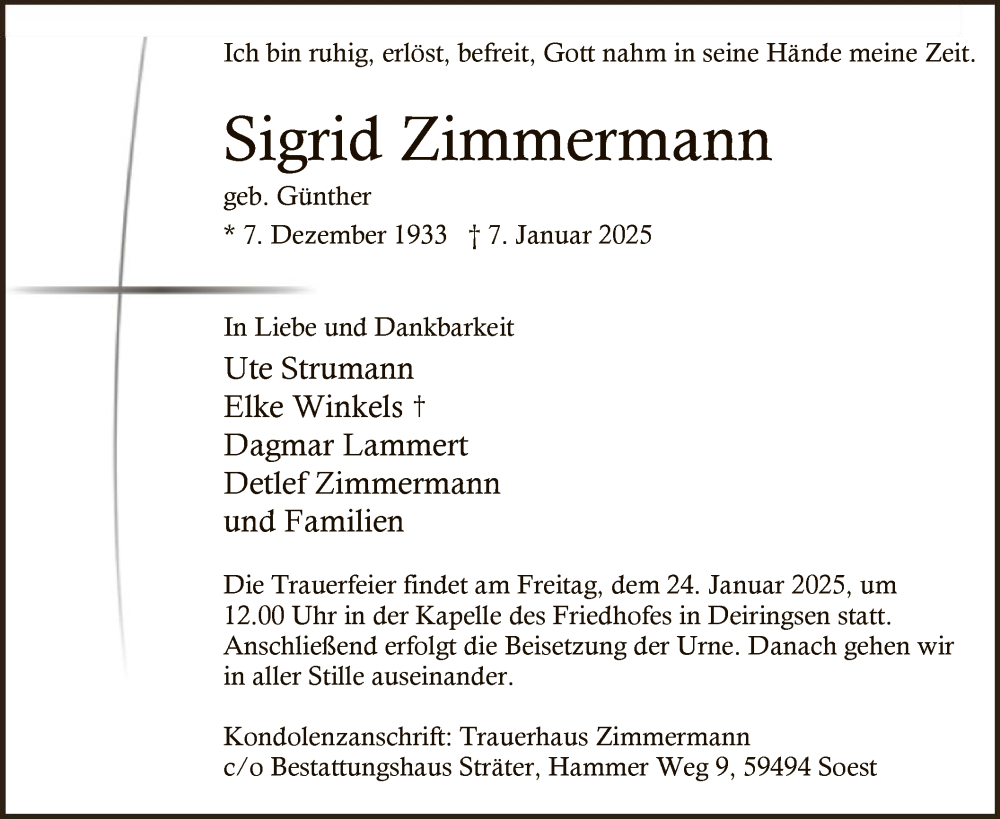 Ich bin ruhig, erlöst, befreit, Gott nahm in seine Hände meine Zeit.

Sigrid Zimmermann

geb. Günther

* 7. Dezember 1933 † 7. Januar 2025

In Liebe und Dankbarkeit

Ute Strumann
Elke Winkels †
Dagmar Lammert
Detlef Zimmermann
und Familien

Die Trauerfeier findet am Freitag, dem 24. Januar 2025, um 12.00 Uhr in der Kapelle des Friedhofes in Deiringsen statt. Anschließend erfolgt die Beisetzung der Urne. Danach gehen wir in aller Stille auseinander.

Kondolenzanschrift: Trauerhaus Zimmermann
c/o Bestattungshaus Sträter, Hammer Weg 9, 59494 Soest